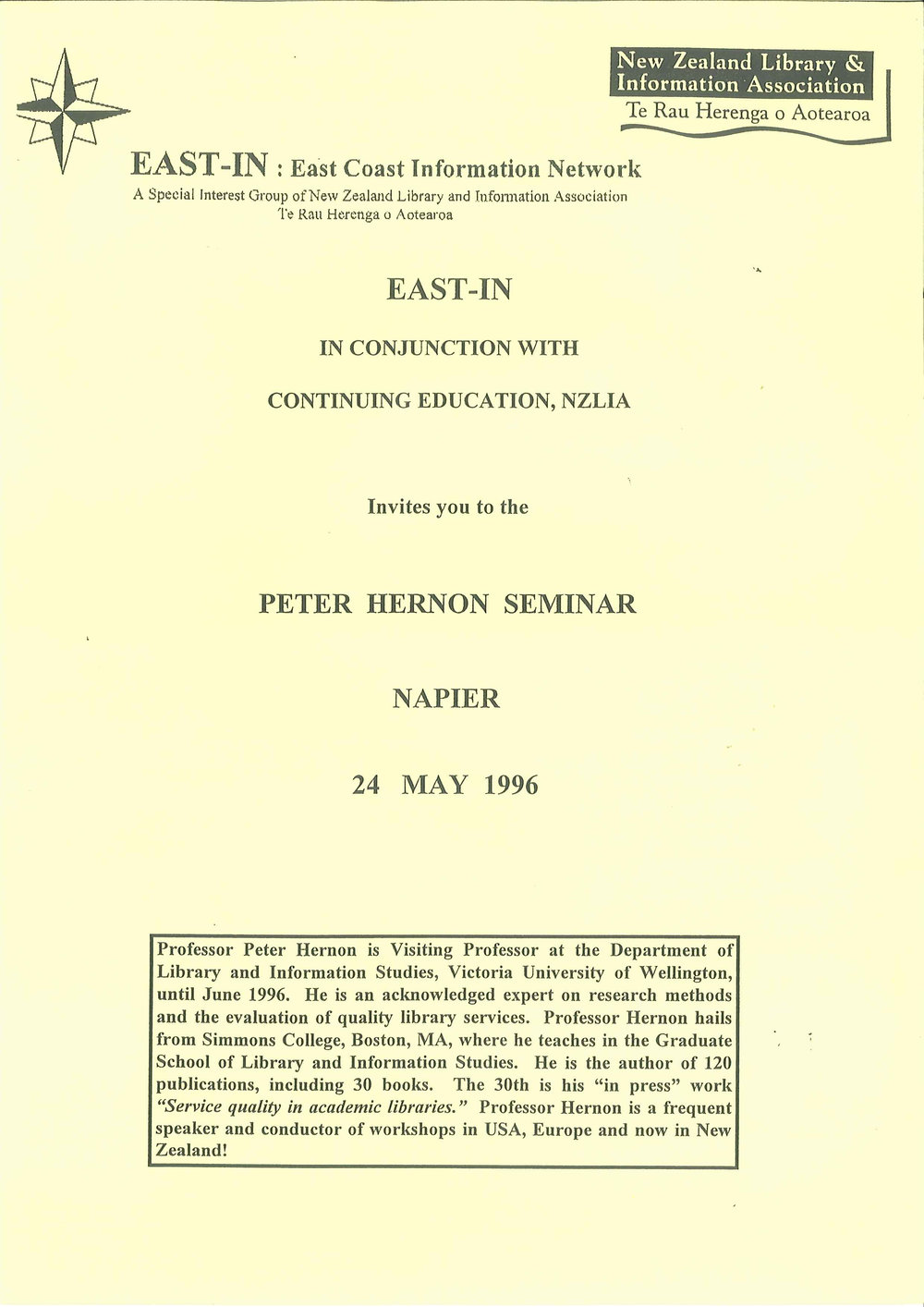 New Zealand Library & Information Association
Te Rau Herenga o Aotearoa

EAST-IN : East Coast Information Network
A Special Interest Group of New Zealand Library and Information Association
Te Rau Herenga o Aotearoa

EAST-IN

IN CONJUNCTION WITH

CONTINUING EDUCATION, NZLIA

Invites you to the

PETER HERNON SEMINAR

NAPIER

24 MAY 1996

Professor Peter Hernon is Visiting Professor at the Department of Library and Information Studies, Victoria University of Wellington, until June 1996. He is an acknowledged expert on research methods and the evaluation of quality library services. Professor Hernon hails from Simmons College, Boston, MA, where he teaches in the Graduate School of Library and Information Studies. He is the author of 120 publications, including 30 books. The 30th is his "in press" work "Service quality in academic libraries." Professor Hernon is a frequent speaker and conductor of workshops in USA, Europe and now in New Zealand!